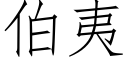 伯夷